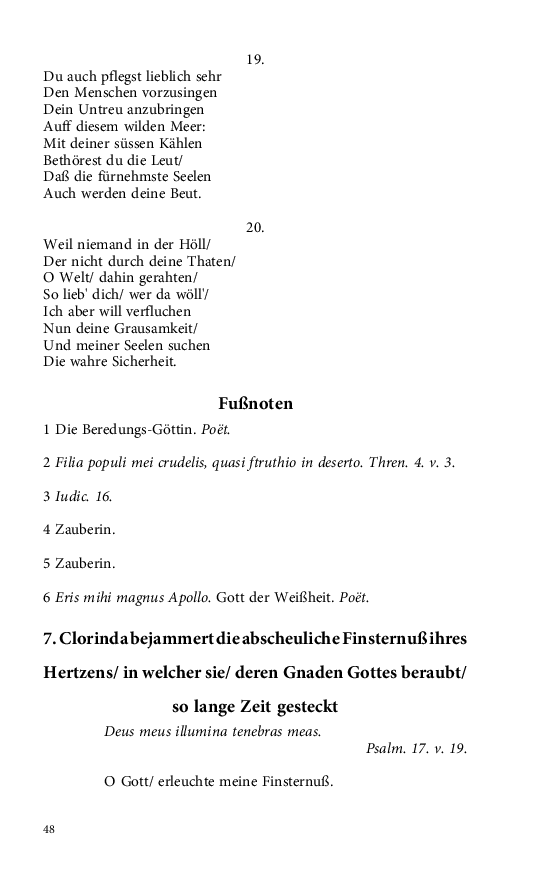 19.

Du auch pflegst lieblich sehr
Den Menschen vorzusingen
Dein Untreu anzubringen
Auff diesem wilden Meer:
Mit deiner süssen Kählen
Bethörest du die Leut/
Daß die fürnehmste Seelen
Auch werden deine Beut.

20.

Weil niemand in der Höll/
Der nicht durch deine Thaten/
O Welt/ dahin gerahten/
So lieb' dich/ wer da wöll'/
Ich aber will verfluchen
Nun deine Grausamkeit/
Und meiner Seelen suchen
Die wahre Sicherheit.

Fußnoten

1 Die Beredungs-Göttin. Poët.

2 Filia populi mei crudelis, quasi ftruthio in deserto. Thren. 4. v. 3.

3 Iudic. 16.

4 Zauberin.

5 Zauberin.

6 Eris mihi magnus Apollo. Gott der Weißheit. Poët.

7. Clorinda bejammert die abscheuliche Finsternuß ihres Hertzens/ in welcher sie/ deren Gnaden Gottes beraubt/ so lange Zeit gesteckt

Deus meus illumina tenebras meas.
Psalm. 17. v. 19.

O Gott/ erleuchte meine Finsternuß.

48